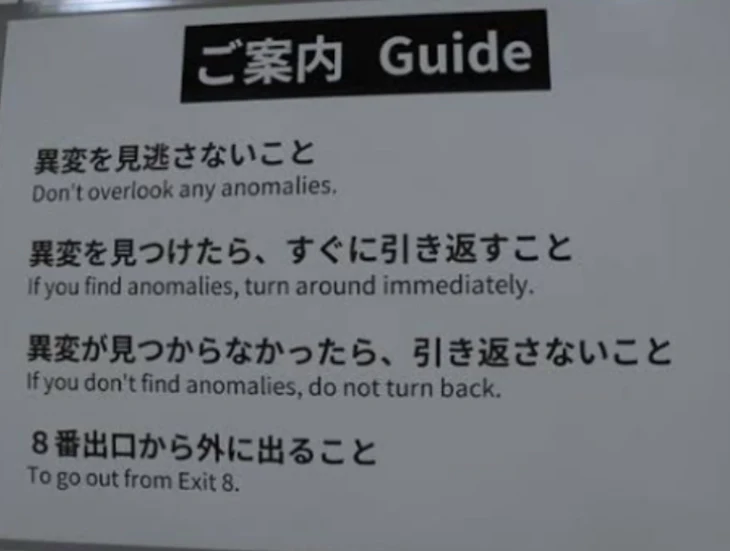 ご案内 Guide

異変を見逃さないこと
Don't overlook any anomalies.

異変を見つけたら、すぐに引き返すこと
If you find anomalies, turn around immediately.

異変が見つからなかったら、引き返さないこと
If you don't find anomalies, do not turn back.

8番出口から外に出ること
To go out from Exit 8.